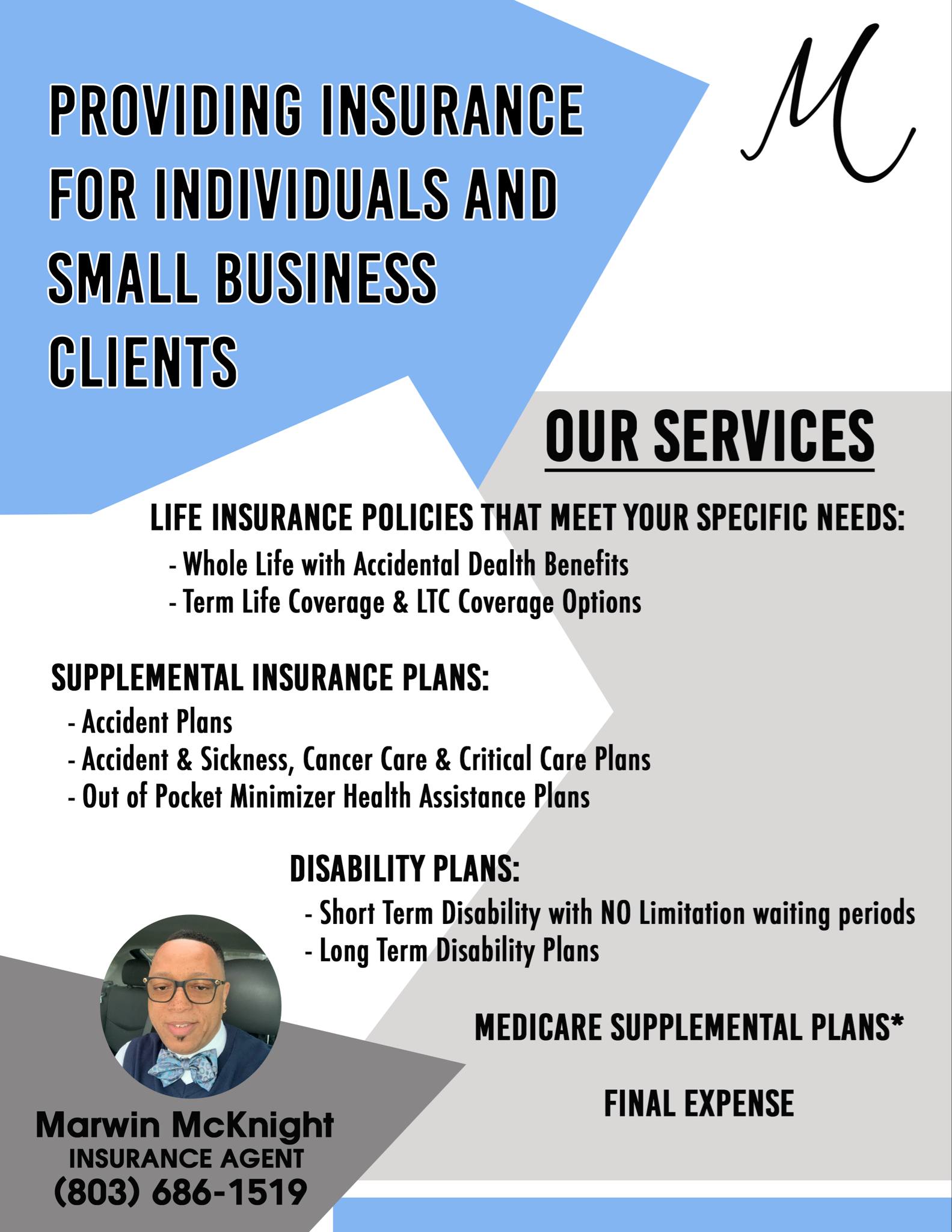 PROVIDING INSURANCE FOR INDIVIDUALS AND SMALL BUSINESS CLIENTS

M

OUR SERVICES

LIFE INSURANCE POLICIES THAT MEET YOUR SPECIFIC NEEDS:
- Whole Life with Accidental Dealth Benefits
- Term Life Coverage & LTC Coverage Options

SUPPLEMENTAL INSURANCE PLANS:
- Accident Plans
- Accident & Sickness, Cancer Care & Critical Care Plans
- Out of Pocket Minimizer Health Assistance Plans

DISABILITY PLANS:
- Short Term Disability with NO Limitation waiting periods
- Long Term Disability Plans

MEDICARE SUPPLEMENTAL PLANS*

FINAL EXPENSE

Marwin McKnight
INSURANCE AGENT
(803) 686-1519